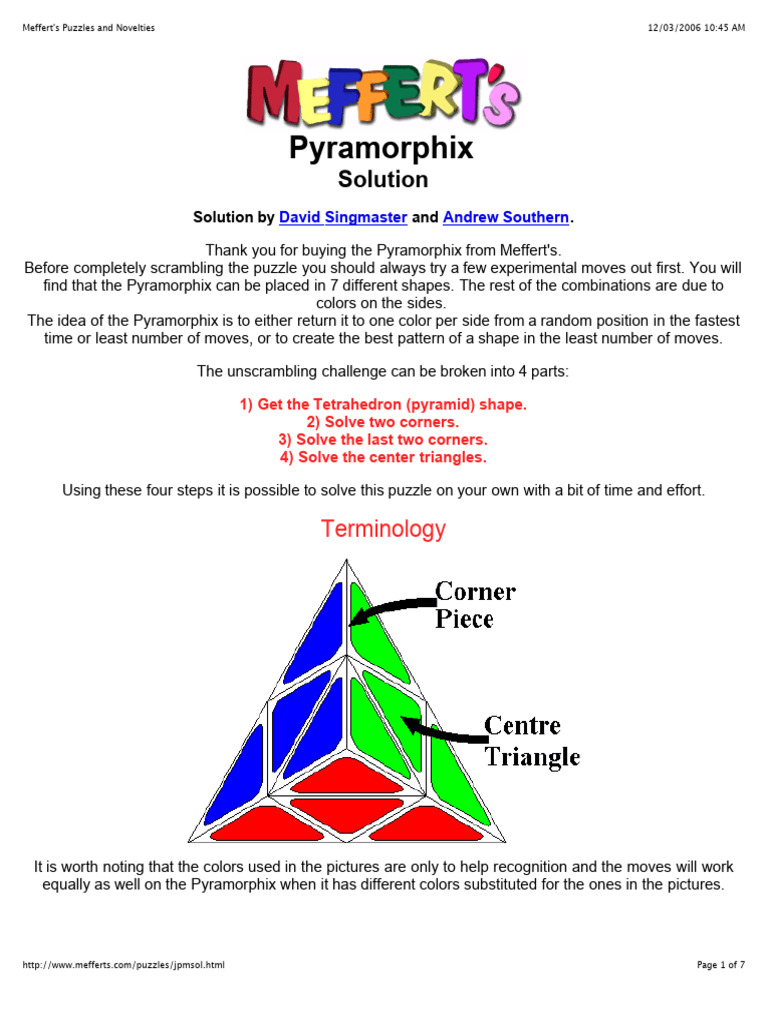 Meffert's Puzzles and Novelties

12/03/2006 10:45 AM

MEFFERT's

Pyramorphix
Solution

Solution by David Singmaster and Andrew Southern.

Thank you for buying the Pyramorphix from Meffert's.
Before completely scrambling the puzzle you should always try a few experimental moves out first. You will find that the Pyramorphix can be placed in 7 different shapes. The rest of the combinations are due to colors on the sides.
The idea of the Pyramorphix is to either return it to one color per side from a random position in the fastest time or least number of moves, or to create the best pattern of a shape in the least number of moves.

The unscrambling challenge can be broken into 4 parts:

1) Get the Tetrahedron (pyramid) shape.
2) Solve two corners.
3) Solve the last two corners.
4) Solve the center triangles.

Using these four steps it is possible to solve this puzzle on your own with a bit of time and effort.

Terminology

Corner Piece

Centre Triangle

It is worth noting that the colors used in the pictures are only to help recognition and the moves will work equally as well on the Pyramorphix when it has different colors substituted for the ones in the pictures.

http://www.mefferts.com/puzzles/jpmsol.html

Page 1 of 7